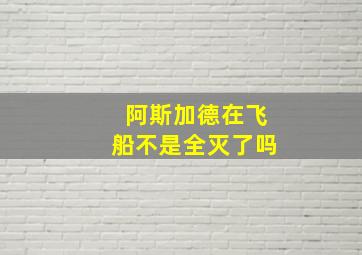 阿斯加德在飞船不是全灭了吗